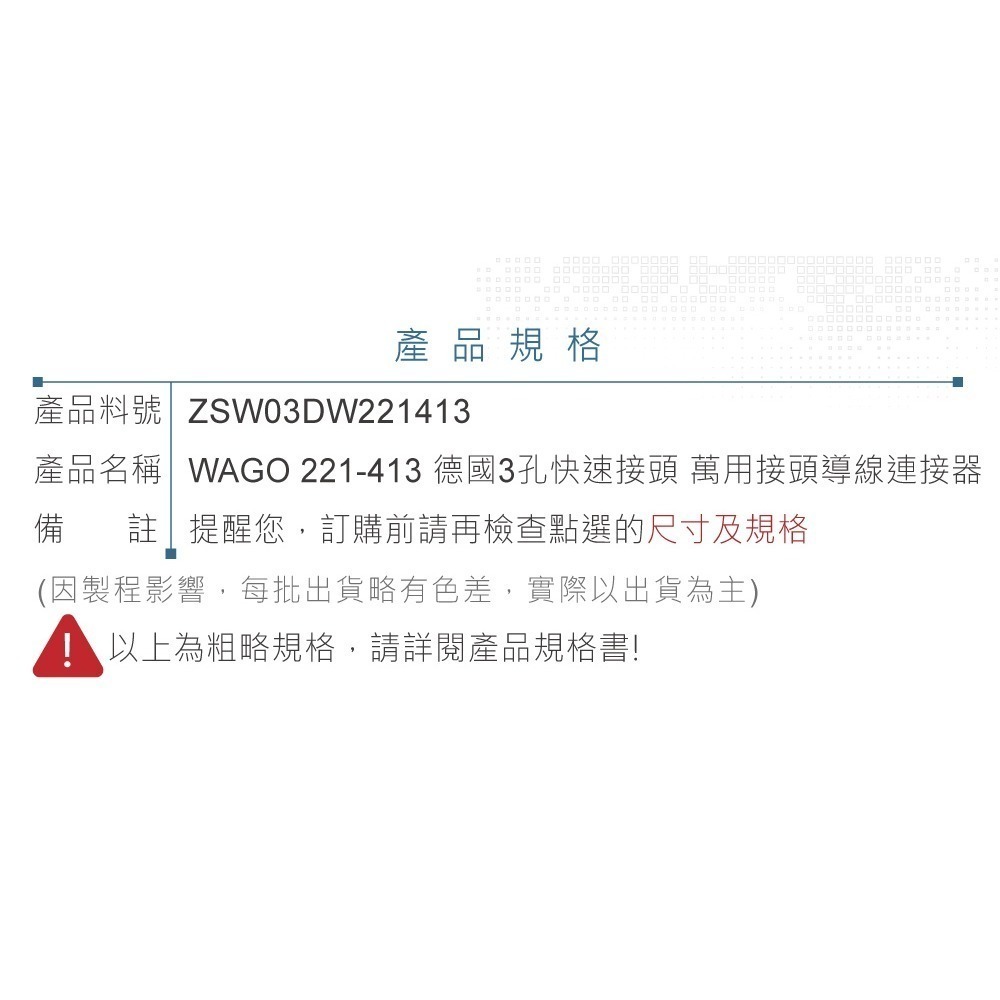 產品規格

| 產品料號 | ZSW03DW221413 |
|---|---|
| 產品名稱 | WAGO 221-413 德國3孔快速接頭 萬用接頭導線連接器 |
| 備　註 | 提醒您，訂購前請再檢查點選的尺寸及規格 |

(因製程影響，每批出貨略有色差，實際以出貨為主)

! 以上為粗略規格，請詳閱產品規格書!